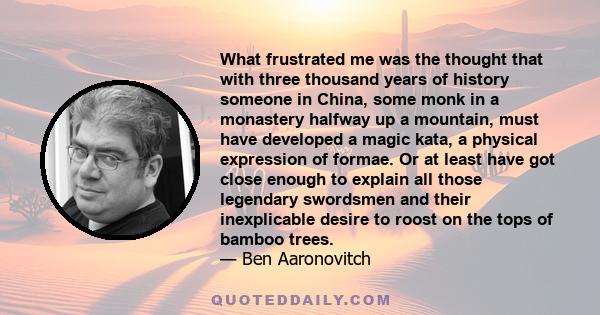 What frustrated me was the thought that with three thousand years of history someone in China, some monk in a monastery halfway up a mountain, must have developed a magic kata, a physical expression of formae. Or at least have got close enough to explain all those legendary swordsmen and their inexplicable desire to roost on the tops of bamboo trees.
— Ben Aaronovitch

QUOTEDDAILY.COM